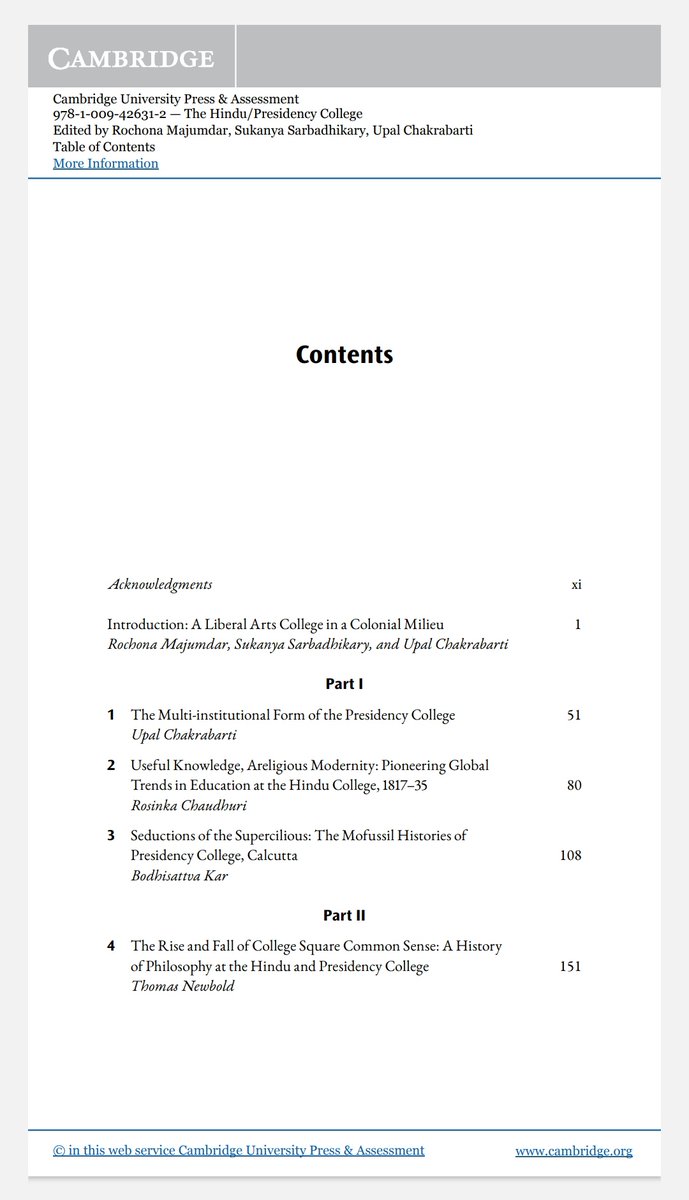 CAMBRIDGE

Cambridge University Press & Assessment
978-1-009-42631-2 — The Hindu/Presidency College
Edited by Rochona Majumdar, Sukanya Sarbadhikary, Upal Chakrabarti
Table of Contents
More Information

Contents

Acknowledgments xi

Introduction: A Liberal Arts College in a Colonial Milieu 1
Rochona Majumdar, Sukanya Sarbadhikary, and Upal Chakrabarti

Part I

1 The Multi-institutional Form of the Presidency College 51
Upal Chakrabarti

2 Useful Knowledge, Areligious Modernity: Pioneering Global Trends in Education at the Hindu College, 1817–35 80
Rosinka Chaudhuri

3 Seductions of the Supercilious: The Mofussil Histories of Presidency College, Calcutta 108
Bodhisattva Kar

Part II

4 The Rise and Fall of College Square Common Sense: A History of Philosophy at the Hindu and Presidency College 151
Thomas Newbold

© in this web service Cambridge University Press & Assessment www.cambridge.org